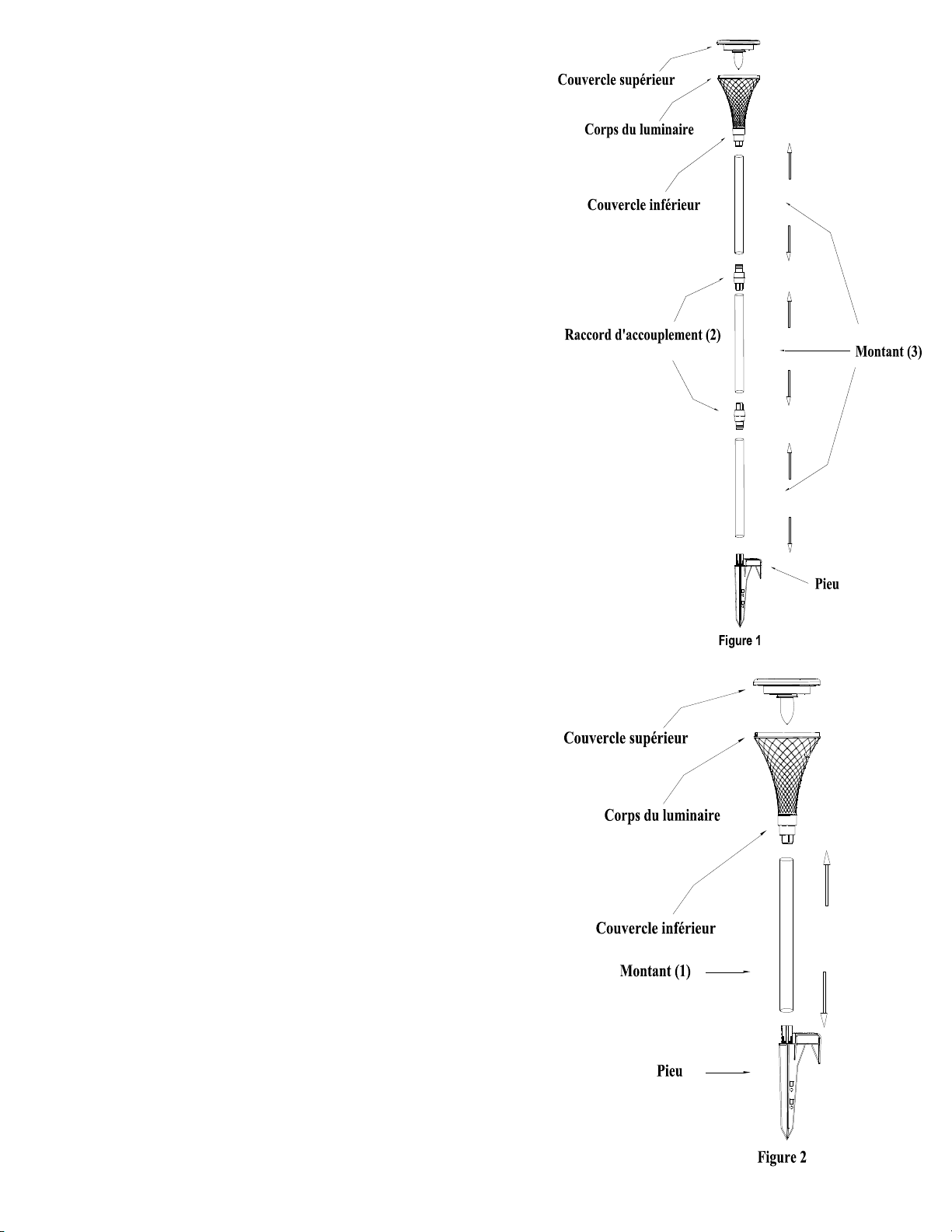 Couvercle supérieur

Corps du luminaire

Couvercle inférieur

Raccord d'accouplement (2)

Montant (3)

Pieu

Figure 1

Couvercle supérieur

Corps du luminaire

Couvercle inférieur

Montant (1)

Pieu

Figure 2